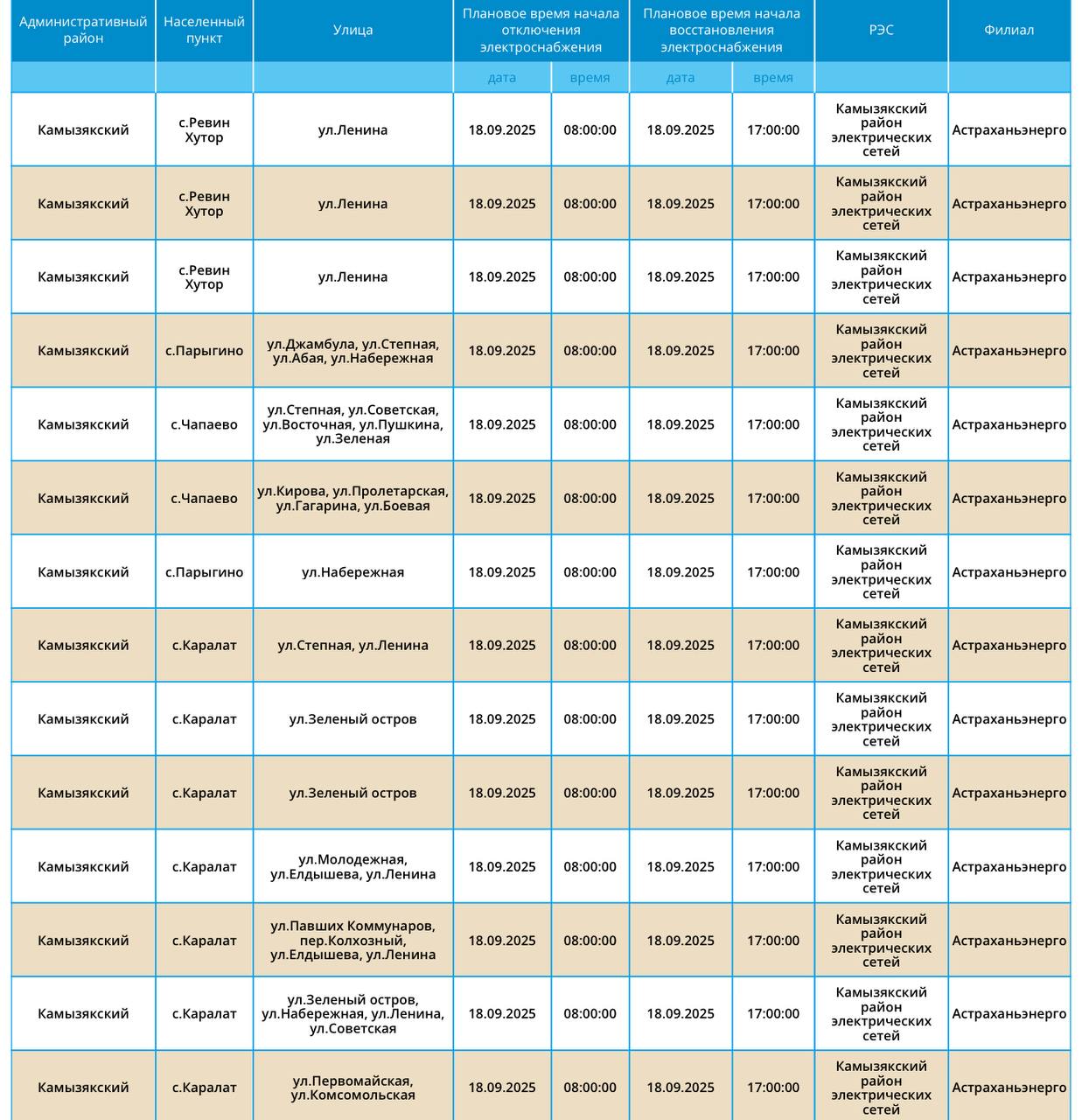 | Административный район | Населенный пункт | Улица | Плановое время начала отключения электроснабжения | | Плановое время начала восстановления электроснабжения | | РЭС | Филиал |
|---|---|---|---|---|---|---|---|---|
| | | | дата | время | дата | время | | |
| Камызякский | с.Ревин Хутор | ул.Ленина | 18.09.2025 | 08:00:00 | 18.09.2025 | 17:00:00 | Камызякский район электрических сетей | Астраханьэнерго |
| Камызякский | с.Ревин Хутор | ул.Ленина | 18.09.2025 | 08:00:00 | 18.09.2025 | 17:00:00 | Камызякский район электрических сетей | Астраханьэнерго |
| Камызякский | с.Ревин Хутор | ул.Ленина | 18.09.2025 | 08:00:00 | 18.09.2025 | 17:00:00 | Камызякский район электрических сетей | Астраханьэнерго |
| Камызякский | с.Парыгино | ул.Джамбула, ул.Степная, ул.Абая, ул.Набережная | 18.09.2025 | 08:00:00 | 18.09.2025 | 17:00:00 | Камызякский район электрических сетей | Астраханьэнерго |
| Камызякский | с.Чапаево | ул.Степная, ул.Советская, ул.Восточная, ул.Пушкина, ул.Зеленая | 18.09.2025 | 08:00:00 | 18.09.2025 | 17:00:00 | Камызякский район электрических сетей | Астраханьэнерго |
| Камызякский | с.Чапаево | ул.Кирова, ул.Пролетарская, ул.Гагарина, ул.Боевая | 18.09.2025 | 08:00:00 | 18.09.2025 | 17:00:00 | Камызякский район электрических сетей | Астраханьэнерго |
| Камызякский | с.Парыгино | ул.Набережная | 18.09.2025 | 08:00:00 | 18.09.2025 | 17:00:00 | Камызякский район электрических сетей | Астраханьэнерго |
| Камызякский | с.Каралат | ул.Степная, ул.Ленина | 18.09.2025 | 08:00:00 | 18.09.2025 | 17:00:00 | Камызякский район электрических сетей | Астраханьэнерго |
| Камызякский | с.Каралат | ул.Зеленый остров | 18.09.2025 | 08:00:00 | 18.09.2025 | 17:00:00 | Камызякский район электрических сетей | Астраханьэнерго |
| Камызякский | с.Каралат | ул.Зеленый остров | 18.09.2025 | 08:00:00 | 18.09.2025 | 17:00:00 | Камызякский район электрических сетей | Астраханьэнерго |
| Камызякский | с.Каралат | ул.Молодежная, ул.Елдышева, ул.Ленина | 18.09.2025 | 08:00:00 | 18.09.2025 | 17:00:00 | Камызякский район электрических сетей | Астраханьэнерго |
| Камызякский | с.Каралат | ул.Павших Коммунаров, пер.Колхозный, ул.Елдышева, ул.Ленина | 18.09.2025 | 08:00:00 | 18.09.2025 | 17:00:00 | Камызякский район электрических сетей | Астраханьэнерго |
| Камызякский | с.Каралат | ул.Зеленый остров, ул.Набережная, ул.Ленина, ул.Советская | 18.09.2025 | 08:00:00 | 18.09.2025 | 17:00:00 | Камызякский район электрических сетей | Астраханьэнерго |
| Камызякский | с.Каралат | ул.Первомайская, ул.Комсомольская | 18.09.2025 | 08:00:00 | 18.09.2025 | 17:00:00 | Камызякский район электрических сетей | Астраханьэнерго |